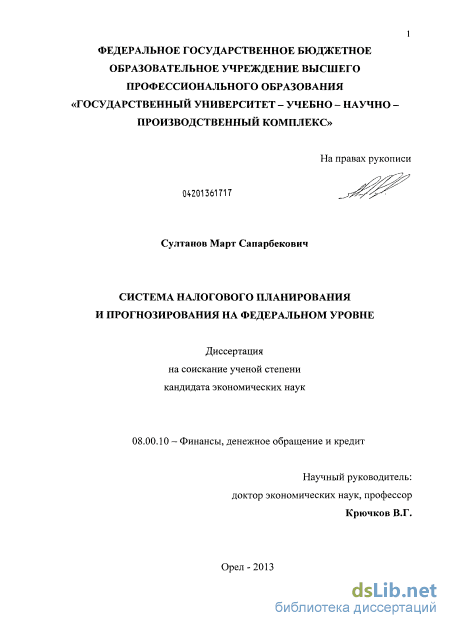 1

ФЕДЕРАЛЬНОЕ ГОСУДАРСТВЕННОЕ БЮДЖЕТНОЕ ОБРАЗОВАТЕЛЬНОЕ УЧРЕЖДЕНИЕ ВЫСШЕГО ПРОФЕССИОНАЛЬНОГО ОБРАЗОВАНИЯ «ГОСУДАРСТВЕННЫЙ УНИВЕРСИТЕТ – УЧЕБНО – НАУЧНО – ПРОИЗВОДСТВЕННЫЙ КОМПЛЕКС»

На правах рукописи

04201361717

Султанов Март Сапарбекович

СИСТЕМА НАЛОГОВОГО ПЛАНИРОВАНИЯ И ПРОГНОЗИРОВАНИЯ НА ФЕДЕРАЛЬНОМ УРОВНЕ

Диссертация
на соискание ученой степени
кандидата экономических наук

08.00.10 – Финансы, денежное обращение и кредит

Научный руководитель:
доктор экономических наук, профессор
Крючков В.Г.

Орел - 2013

dsLib.net
библиотека диссертаций